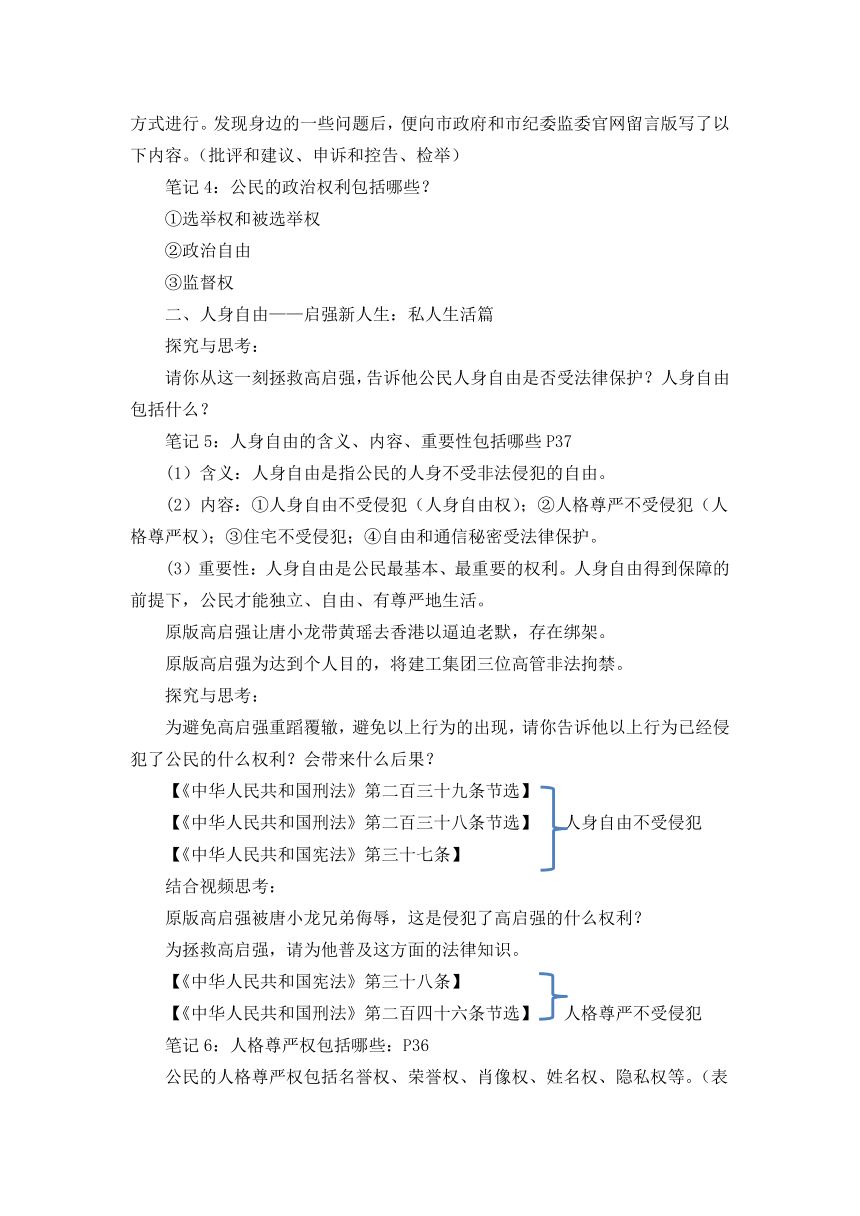 方式进行。发现身边的一些问题后，便向市政府和市纪委监委官网留言版写了以下内容。（批评和建议、申诉和控告、检举）

笔记 4：公民的政治权利包括哪些？

①选举权和被选举权

②政治自由

③监督权

二、人身自由——启强新人生：私人生活篇

探究与思考：

请你从这一刻拯救高启强，告诉他公民人身自由是否受法律保护？人身自由包括什么？

笔记 5：人身自由的含义、内容、重要性包括哪些 P37

（1）含义：人身自由是指公民的人身不受非法侵犯的自由。

（2）内容：①人身自由不受侵犯（人身自由权）；②人格尊严不受侵犯（人格尊严权）；③住宅不受侵犯；④自由和通信秘密受法律保护。

（3）重要性：人身自由是公民最基本、最重要的权利。人身自由得到保障的前提下，公民才能独立、自由、有尊严地生活。

原版高启强让唐小龙带黄瑶去香港以逼迫老默，存在绑架。

原版高启强为达到个人目的，将建工集团三位高管非法拘禁。

探究与思考：

为避免高启强重蹈覆辙，避免以上行为的出现，请你告诉他以上行为已经侵犯了公民的什么权利？会带来什么后果？

【《中华人民共和国刑法》第二百三十九条节选】

【《中华人民共和国刑法》第二百三十八条节选】

【《中华人民共和国宪法》第三十七条】

人身自由不受侵犯

结合视频思考：

原版高启强被唐小龙兄弟侮辱，这是侵犯了高启强的什么权利？

为拯救高启强，请为他普及这方面的法律知识。

【《中华人民共和国宪法》第三十八条】

【《中华人民共和国刑法》第二百四十六条节选】

人格尊严不受侵犯

笔记 6：人格尊严权包括哪些：P36

公民的人格尊严权包括名誉权、荣誉权、肖像权、姓名权、隐私权等。（表